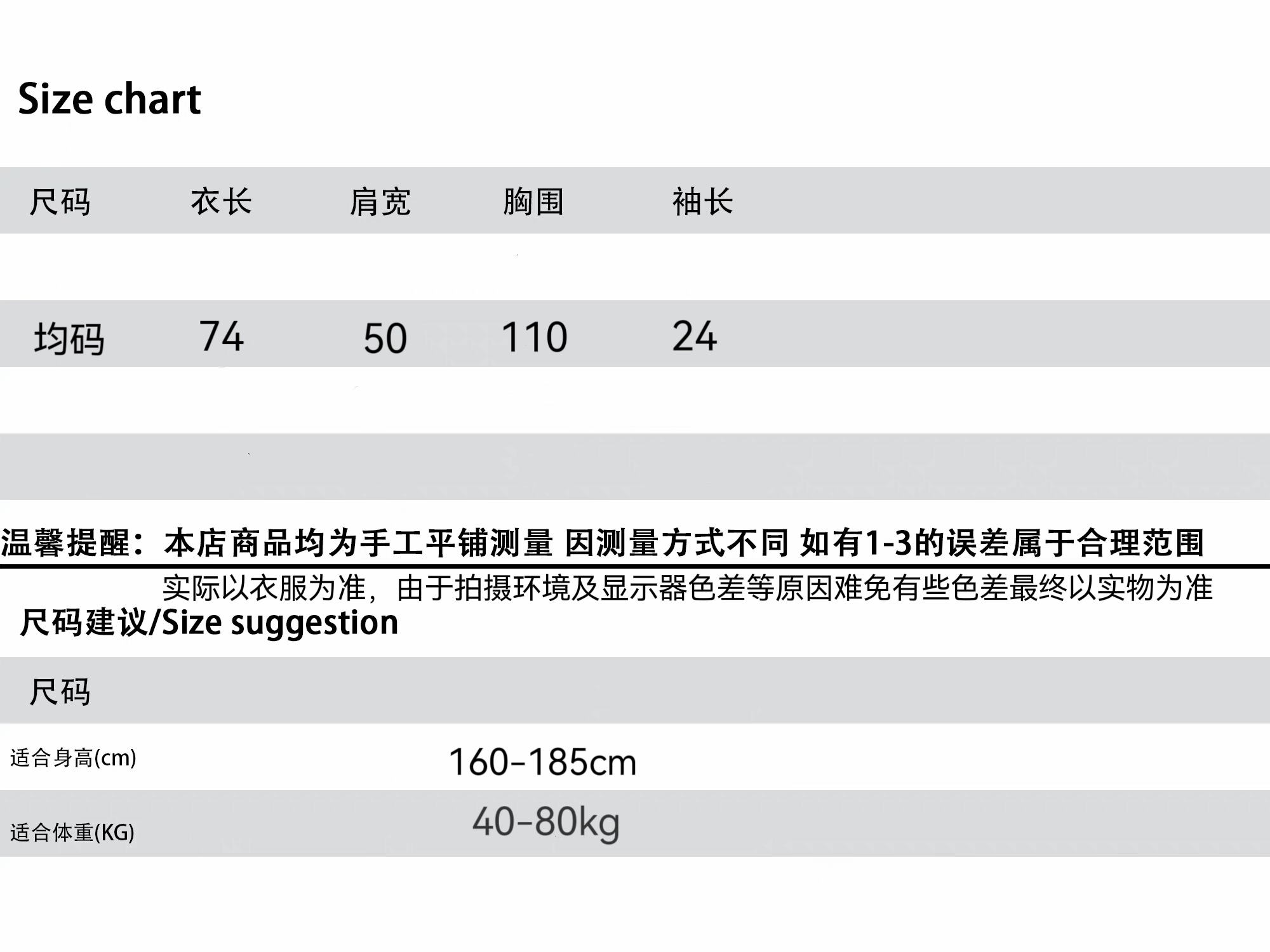 Size chart

| 尺码 | 衣长 | 肩宽 | 胸围 | 袖长 |
|---|---|---|---|---|
| 均码 | 74 | 50 | 110 | 24 |

温馨提醒：本店商品均为手工平铺测量 因测量方式不同 如有1-3的误差属于合理范围

实际以衣服为准，由于拍摄环境及显示器色差等原因难免有些色差最终以实物为准

尺码建议/Size suggestion

尺码

适合身高(cm) 160-185cm

适合体重(KG) 40-80kg